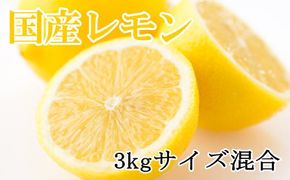 国産レモン

3kgサイズ混合